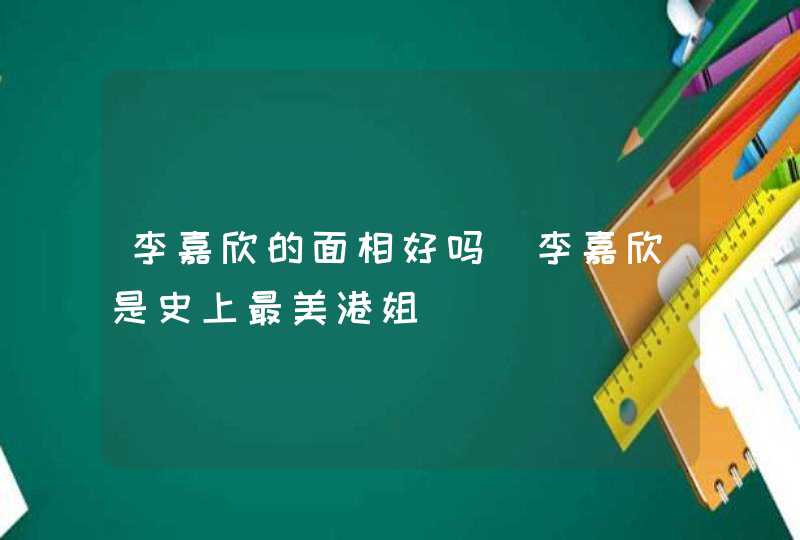 李嘉欣的面相好吗 李嘉欣是史上最美港姐